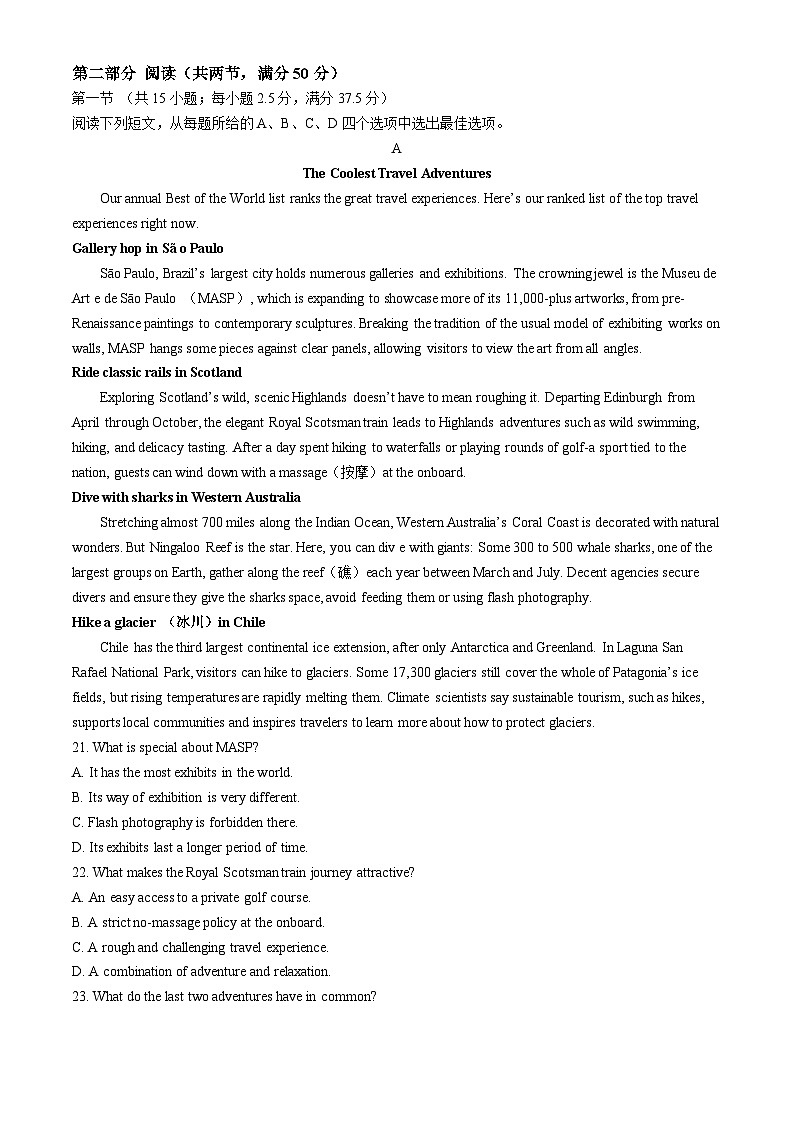 第二部分 阅读（共两节，满分 50 分）
第一节 （共 15 小题；每小题 2.5 分，满分 37.5 分）
阅读下列短文，从每题所给的 A、B、C、D 四个选项中选出最佳选项。

A

The Coolest Travel Adventures

Our annual Best of the World list ranks the great travel experiences. Here's our ranked list of the top travel experiences right now.

Gallery hop in Sã o Paulo

São Paulo, Brazil's largest city holds numerous galleries and exhibitions. The crowning jewel is the Museu de Art e de São Paulo （MASP）, which is expanding to showcase more of its 11,000-plus artworks, from pre-Renaissance paintings to contemporary sculptures. Breaking the tradition of the usual model of exhibiting works on walls, MASP hangs some pieces against clear panels, allowing visitors to view the art from all angles.

Ride classic rails in Scotland

Exploring Scotland's wild, scenic Highlands doesn't have to mean roughing it. Departing Edinburgh from April through October, the elegant Royal Scotsman train leads to Highlands adventures such as wild swimming, hiking, and delicacy tasting. After a day spent hiking to waterfalls or playing rounds of golf-a sport tied to the nation, guests can wind down with a massage（按摩）at the onboard.

Dive with sharks in Western Australia

Stretching almost 700 miles along the Indian Ocean, Western Australia's Coral Coast is decorated with natural wonders. But Ningaloo Reef is the star. Here, you can div e with giants: Some 300 to 500 whale sharks, one of the largest groups on Earth, gather along the reef（礁）each year between March and July. Decent agencies secure divers and ensure they give the sharks space, avoid feeding them or using flash photography.

Hike a glacier （冰川）in Chile

Chile has the third largest continental ice extension, after only Antarctica and Greenland. In Laguna San Rafael National Park, visitors can hike to glaciers. Some 17,300 glaciers still cover the whole of Patagonia's ice fields, but rising temperatures are rapidly melting them. Climate scientists say sustainable tourism, such as hikes, supports local communities and inspires travelers to learn more about how to protect glaciers.

21. What is special about MASP?
A. It has the most exhibits in the world.
B. Its way of exhibition is very different.
C. Flash photography is forbidden there.
D. Its exhibits last a longer period of time.

22. What makes the Royal Scotsman train journey attractive?
A. An easy access to a private golf course.
B. A strict no-massage policy at the onboard.
C. A rough and challenging travel experience.
D. A combination of adventure and relaxation.

23. What do the last two adventures have in common?